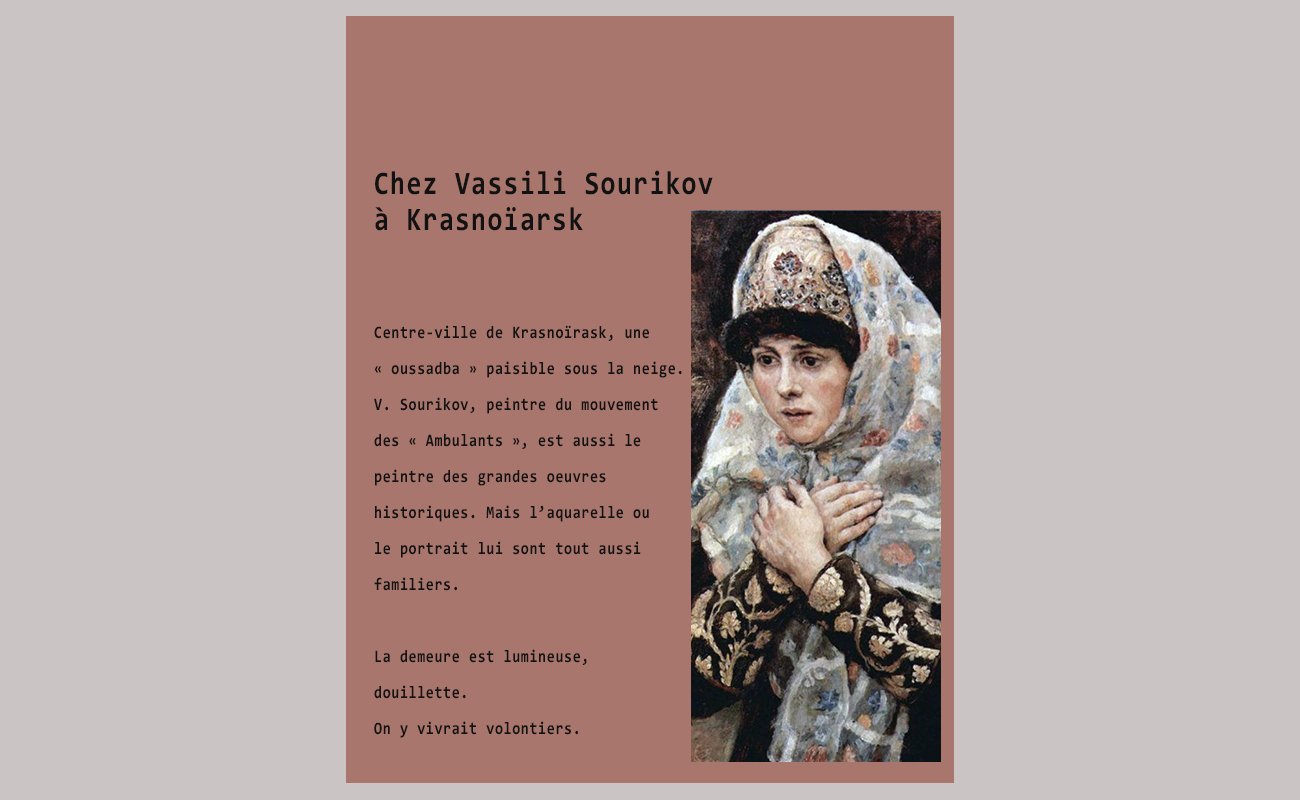 Chez Vassili Sourikov
à Krasnoïarsk

Centre-ville de Krasnoïrask, une « oussadba » paisible sous la neige. V. Sourikov, peintre du mouvement des « Ambulants », est aussi le peintre des grandes oeuvres historiques. Mais l'aquarelle ou le portrait lui sont tout aussi familiers.

La demeure est lumineuse, douillette.
On y vivrait volontiers.